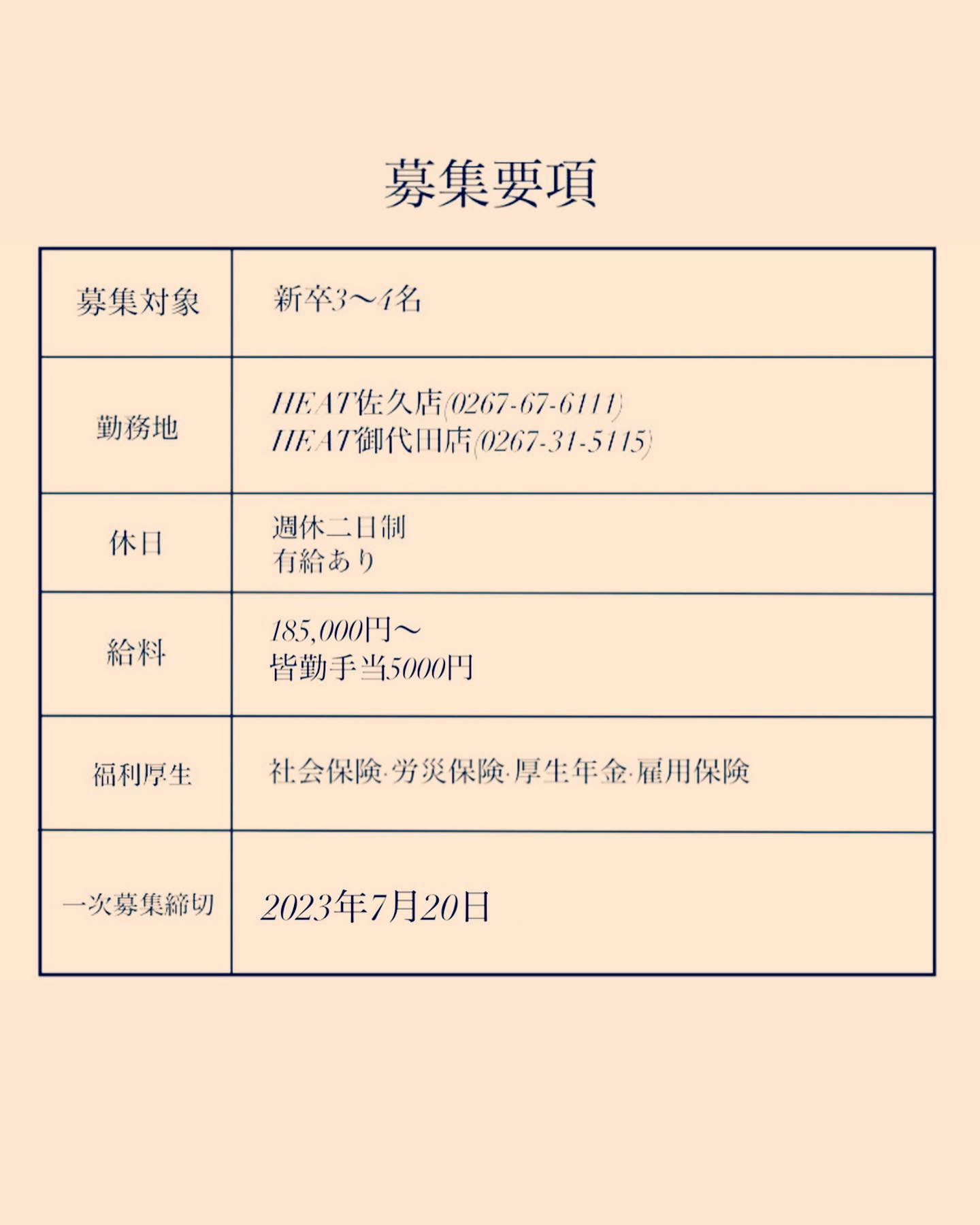 募集要項

| 募集対象 | 新卒3〜4名 |
|---|---|
| 勤務地 | HEAT佐久店(0267-67-6111) HEAT御代田店(0267-31-5115) |
| 休日 | 週休二日制 有給あり |
| 給料 | 185,000円〜 皆勤手当5000円 |
| 福利厚生 | 社会保険·労災保険·厚生年金·雇用保険 |
| 一次募集締切 | 2023年7月20日 |